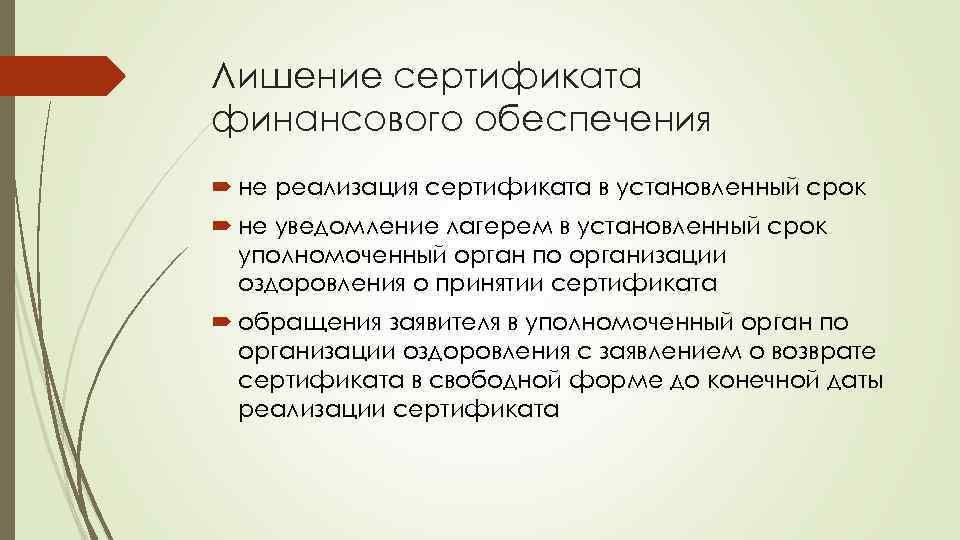 Лишение сертификата финансового обеспечения

не реализация сертификата в установленный срок

не уведомление лагерем в установленный срок уполномоченный орган по организации оздоровления о принятии сертификата

обращения заявителя в уполномоченный орган по организации оздоровления с заявлением о возврате сертификата в свободной форме до конечной даты реализации сертификата